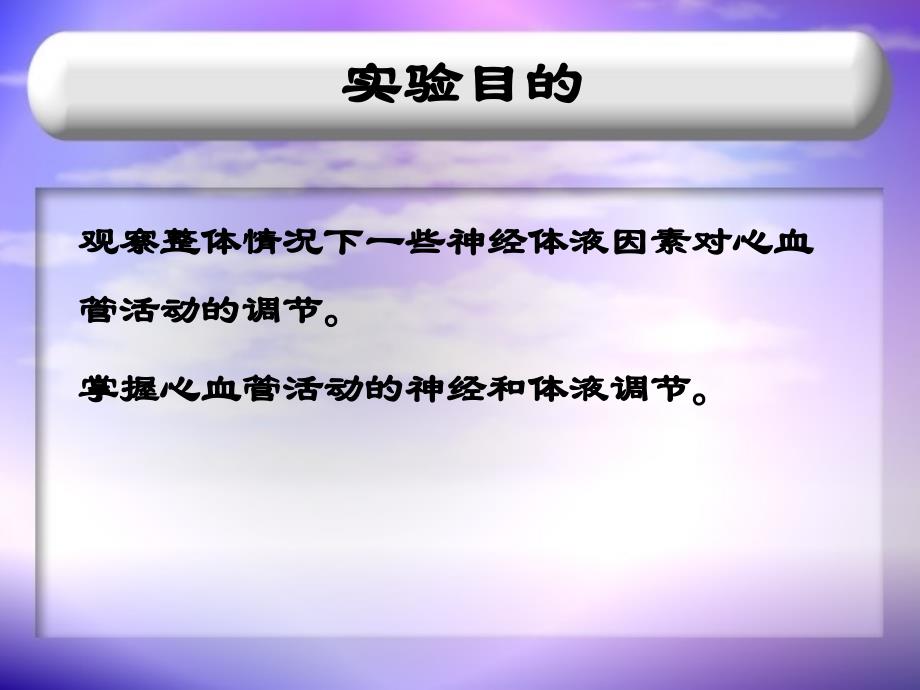 实验目的

观察整体情况下一些神经体液因素对心血管活动的调节。

掌握心血管活动的神经和体液调节。